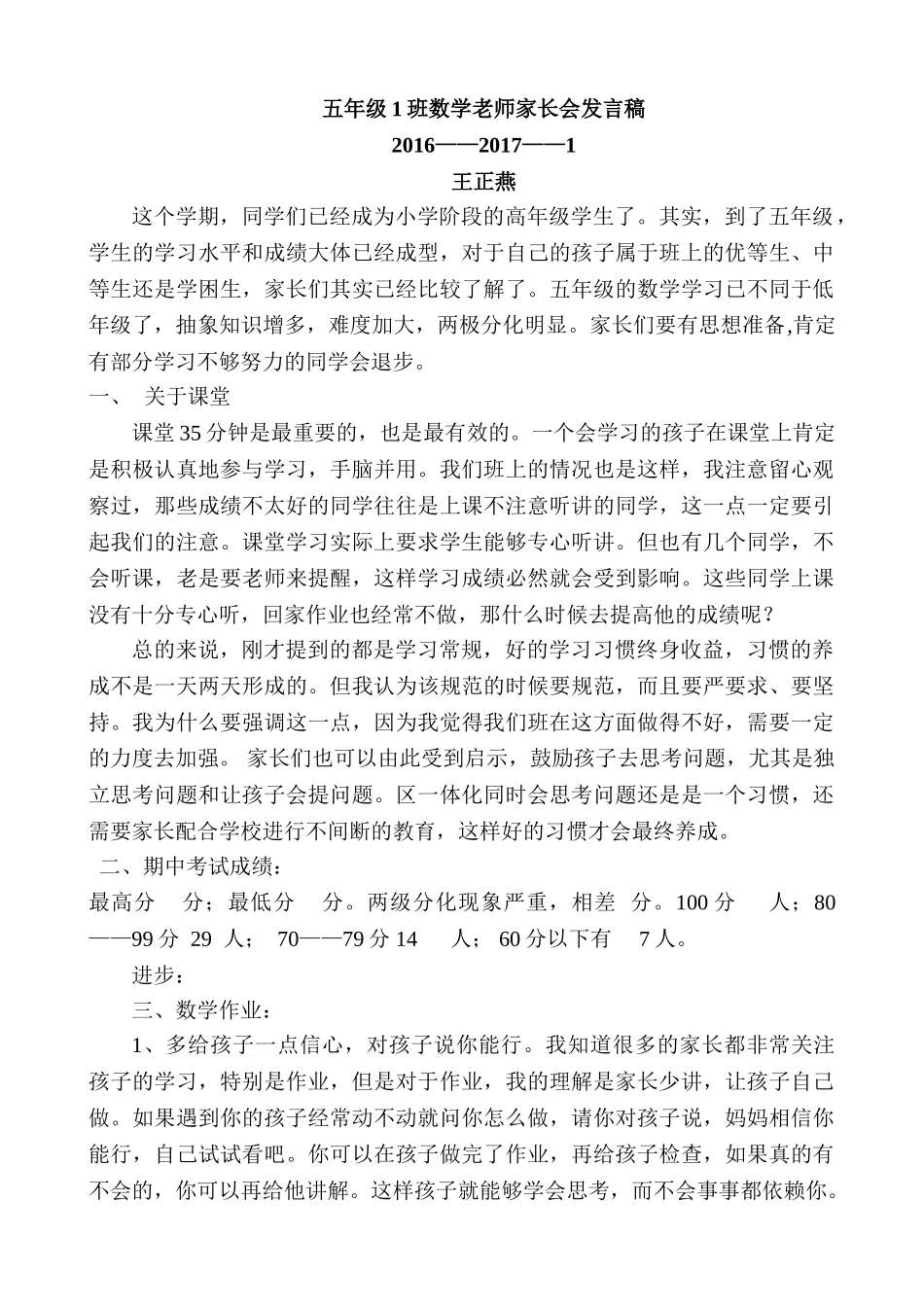 五年级 1 班数学老师家长会发言稿
2016——2017——1
王正燕

这个学期，同学们已经成为小学阶段的高年级学生了。其实，到了五年级，学生的学习水平和成绩大体已经成型，对于自己的孩子属于班上的优等生、中等生还是学困生，家长们其实已经比较了解了。五年级的数学学习已不同于低年级了，抽象知识增多，难度加大，两极分化明显。家长们要有思想准备,肯定有部分学习不够努力的同学会退步。

一、 关于课堂

课堂 35 分钟是最重要的，也是最有效的。一个会学习的孩子在课堂上肯定是积极认真地参与学习，手脑并用。我们班上的情况也是这样，我注意留心观察过，那些成绩不太好的同学往往是上课不注意听讲的同学，这一点一定要引起我们的注意。课堂学习实际上要求学生能够专心听讲。但也有几个同学，不会听课，老是要老师来提醒，这样学习成绩必然就会受到影响。这些同学上课没有十分专心听，回家作业也经常不做，那什么时候去提高他的成绩呢？

总的来说，刚才提到的都是学习常规，好的学习习惯终身收益，习惯的养成不是一天两天形成的。但我认为该规范的时候要规范，而且要严要求、要坚持。我为什么要强调这一点，因为我觉得我们班在这方面做得不好，需要一定的力度去加强。 家长们也可以由此受到启示，鼓励孩子去思考问题，尤其是独立思考问题和让孩子会提问题。区一体化同时会思考问题还是是一个习惯，还需要家长配合学校进行不间断的教育，这样好的习惯才会最终养成。

二、期中考试成绩：

最高分 分；最低分 分。两级分化现象严重，相差 分。100 分 人；80——99 分 29 人； 70——79 分 14 人； 60 分以下有 7 人。

进步：

三、数学作业：

1、多给孩子一点信心，对孩子说你能行。我知道很多的家长都非常关注孩子的学习，特别是作业，但是对于作业，我的理解是家长少讲，让孩子自己做。如果遇到你的孩子经常动不动就问你怎么做，请你对孩子说，妈妈相信你能行，自己试试看吧。你可以在孩子做完了作业，再给孩子检查，如果真的有不会的，你可以再给他讲解。这样孩子就能够学会思考，而不会事事都依赖你。